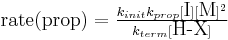 $\text{rate(prop)} = \frac{k_{init}k_{prop}[\text{I}][\text{M}]^2}{k_{term}[\text{H-X}]}$